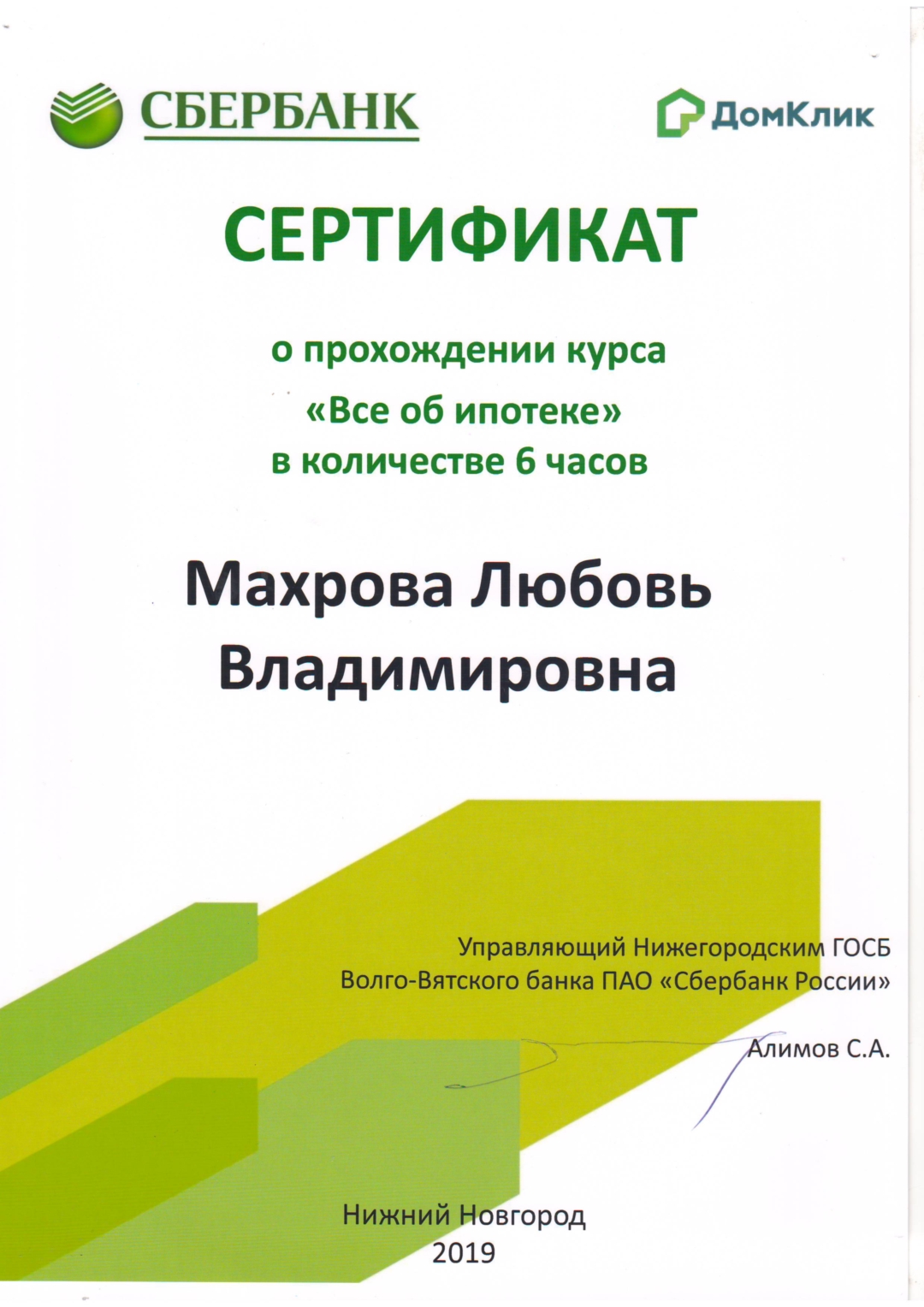 СБЕРБАНК

ДомКлик

СЕРТИФИКАТ

о прохождении курса
«Все об ипотеке»
в количестве 6 часов

Махрова Любовь
Владимировна

Управляющий Нижегородским ГОСБ
Волго-Вятского банка ПАО «Сбербанк России»

Алимов С.А.

Нижний Новгород
2019